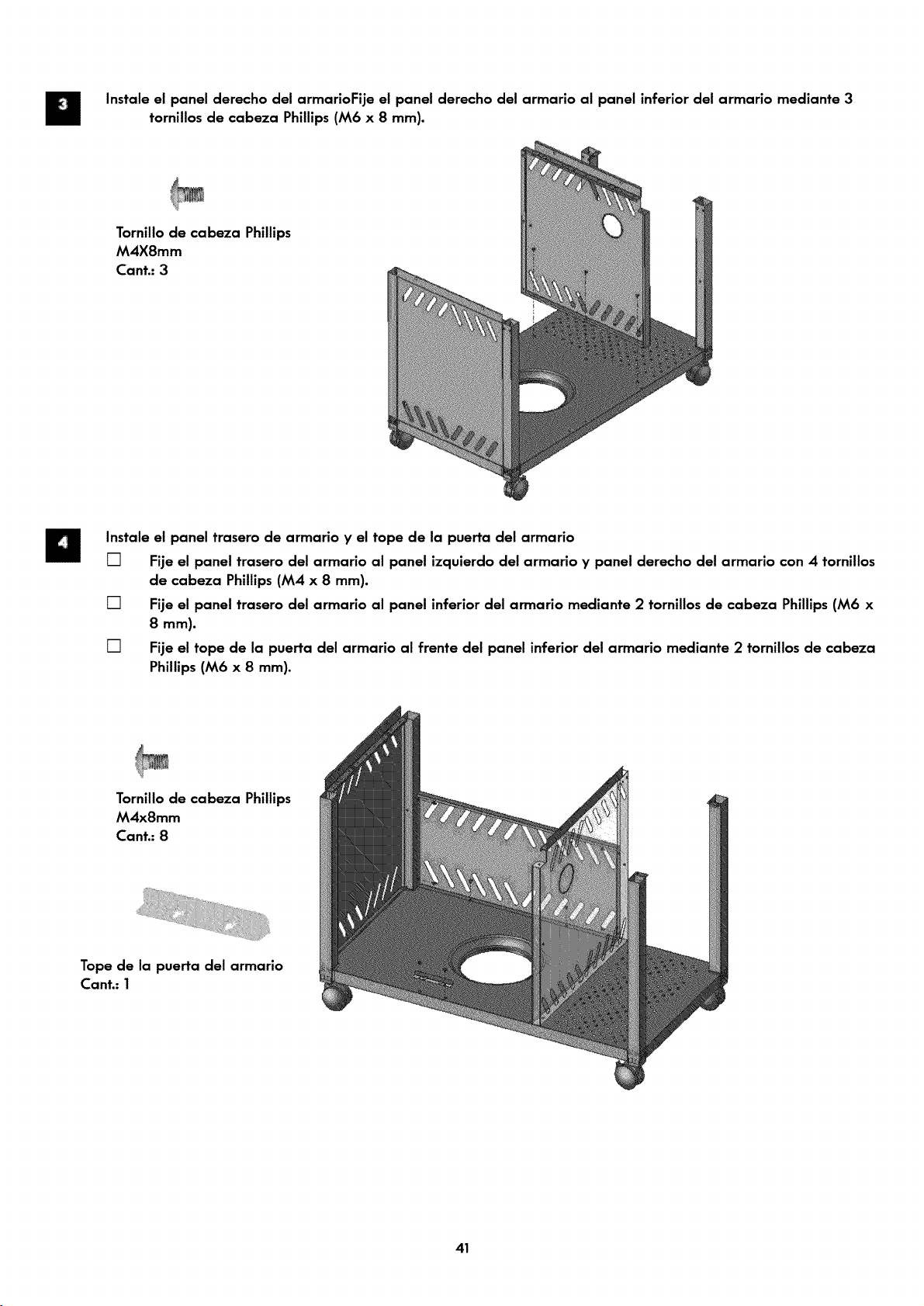 3

Instale el panel derecho del armarioFije el panel derecho del armario al panel inferior del armario mediante 3 tornillos de cabeza Phillips (M6 x 8 mm).

Tornillo de cabeza Phillips
M4X8mm
Cant.: 3

4

Instale el panel trasero de armario y el tope de la puerta del armario

☐ Fije el panel trasero del armario al panel izquierdo del armario y panel derecho del armario con 4 tornillos de cabeza Phillips (M4 x 8 mm).

☐ Fije el panel trasero del armario al panel inferior del armario mediante 2 tornillos de cabeza Phillips (M6 x 8 mm).

☐ Fije el tope de la puerta del armario al frente del panel inferior del armario mediante 2 tornillos de cabeza Phillips (M6 x 8 mm).

Tornillo de cabeza Phillips
M4x8mm
Cant.: 8

Tope de la puerta del armario
Cant.: 1

41